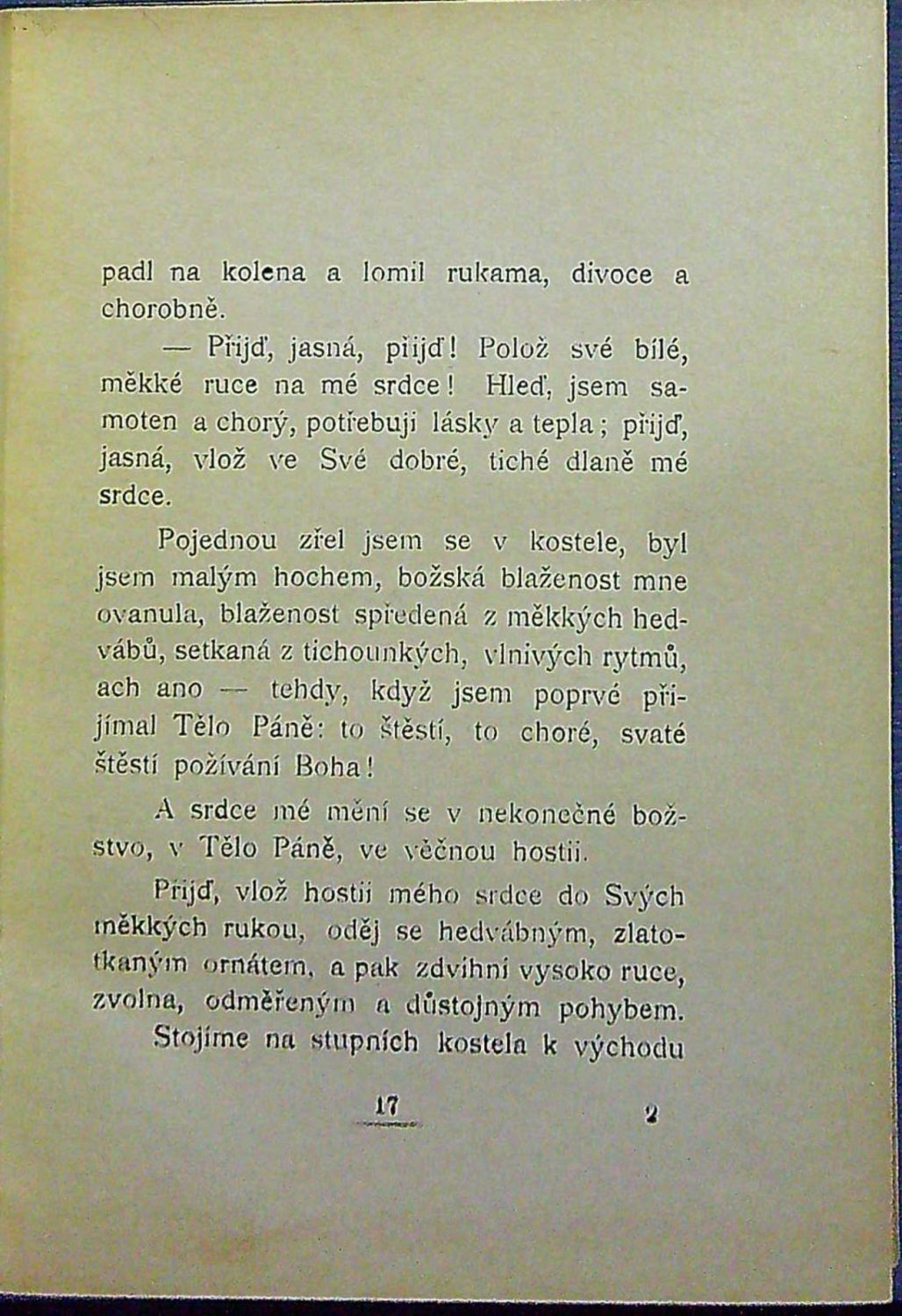 padl na kolena a lomil rukama, divoce a chorobně.

— Přijď, jasná, přijď! Polož své bílé, měkké ruce na mé srdce! Hleď, jsem samoten a chorý, potřebuji lásky a tepla; přijď, jasná, vlož ve Své dobré, tiché dlaně mé srdce.

Pojednou zřel jsem se v kostele, byl jsem malým hochem, božská blaženost mne ovanula, blaženost spředená z měkkých hedvábů, setkaná z tichounkých, vlnivých rytmů, ach ano — tehdy, když jsem poprvé přijímal Tělo Páně: to štěstí, to choré, svaté štěstí požívání Boha!

A srdce mé mění se v nekonečné božstvo, v Tělo Páně, ve věčnou hostii.

Přijď, vlož hostii mého srdce do Svých měkkých rukou, oděj se hedvábným, zlatotkaným ornátem, a pak zdvihni vysoko ruce, zvolna, odměřeným a důstojným pohybem. Stojíme na stupních kostela k východu

17 2